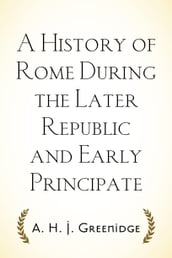 A History of Rome During the Later Republic and Early Principate

A. H. J. Greenidge